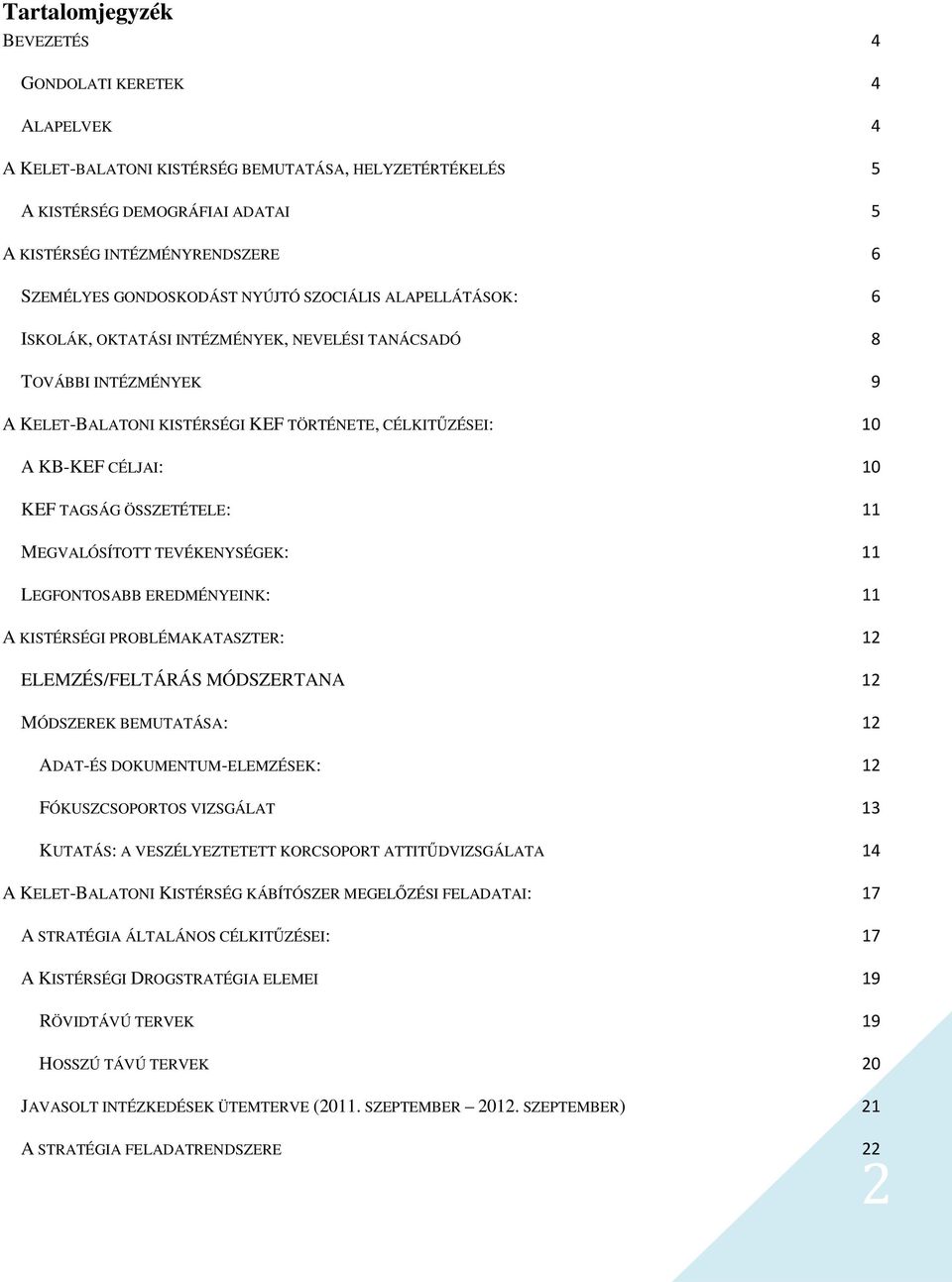 Tartalomjegyzék

BEVEZETÉS 4

GONDOLATI KERETEK 4

ALAPELVEK 4

A KELET-BALATONI KISTÉRSÉG BEMUTATÁSA, HELYZETÉRTÉKELÉS 5

A KISTÉRSÉG DEMOGRÁFIAI ADATAI 5

A KISTÉRSÉG INTÉZMÉNYRENDSZERE 6

SZEMÉLYES GONDOSKODÁST NYÚJTÓ SZOCIÁLIS ALAPELLÁTÁSOK: 6

ISKOLÁK, OKTATÁSI INTÉZMÉNYEK, NEVELÉSI TANÁCSADÓ 8

TOVÁBBI INTÉZMÉNYEK 9

A KELET-BALATONI KISTÉRSÉGI KEF TÖRTÉNETE, CÉLKITŰZÉSEI: 10

A KB-KEF CÉLJAI: 10

KEF TAGSÁG ÖSSZETÉTELE: 11

MEGVALÓSÍTOTT TEVÉKENYSÉGEK: 11

LEGFONTOSABB EREDMÉNYEINK: 11

A KISTÉRSÉGI PROBLÉMAKATASZTER: 12

ELEMZÉS/FELTÁRÁS MÓDSZERTANA 12

MÓDSZEREK BEMUTATÁSA: 12

ADAT-ÉS DOKUMENTUM-ELEMZÉSEK: 12

FÓKUSZCSOPORTOS VIZSGÁLAT 13

KUTATÁS: A VESZÉLYEZTETETT KORCSOPORT ATTITŰDVIZSGÁLATA 14

A KELET-BALATONI KISTÉRSÉG KÁBÍTÓSZER MEGELŐZÉSI FELADATAI: 17

A STRATÉGIA ÁLTALÁNOS CÉLKITŰZÉSEI: 17

A KISTÉRSÉGI DROGSTRATÉGIA ELEMEI 19

RÖVIDTÁVÚ TERVEK 19

HOSSZÚ TÁVÚ TERVEK 20

JAVASOLT INTÉZKEDÉSEK ÜTEMTERVE (2011. SZEPTEMBER – 2012. SZEPTEMBER) 21

A STRATÉGIA FELADATRENDSZERE 22

2